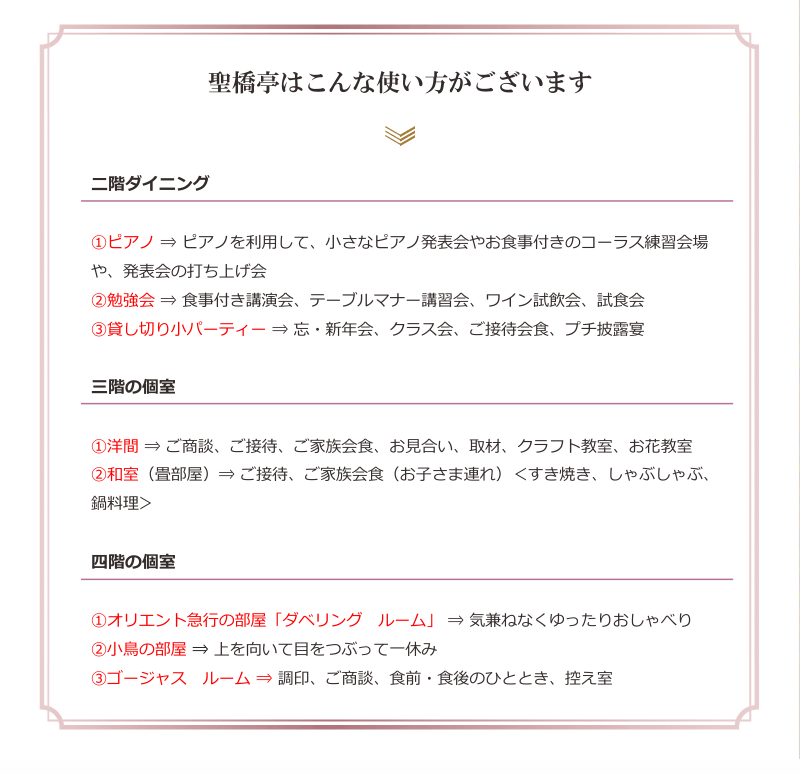 聖橋亭はこんな使い方がございます

二階ダイニング

①ピアノ ⇒ ピアノを利用して、小さなピアノ発表会やお食事付きのコーラス練習会場や、発表会の打ち上げ会
②勉強会 ⇒ 食事付き講演会、テーブルマナー講習会、ワイン試飲会、試食会
③貸し切り小パーティー ⇒ 忘・新年会、クラス会、ご接待会食、プチ披露宴

三階の個室

①洋間 ⇒ ご商談、ご接待、ご家族会食、お見合い、取材、クラフト教室、お花教室
②和室（畳部屋）⇒ ご接待、ご家族会食（お子さま連れ）＜すき焼き、しゃぶしゃぶ、鍋料理＞

四階の個室

①オリエント急行の部屋「ダベリング　ルーム」 ⇒ 気兼ねなくゆったりおしゃべり
②小鳥の部屋 ⇒ 上を向いて目をつぶって一休み
③ゴージャス　ルーム ⇒ 調印、ご商談、食前・食後のひととき、控え室